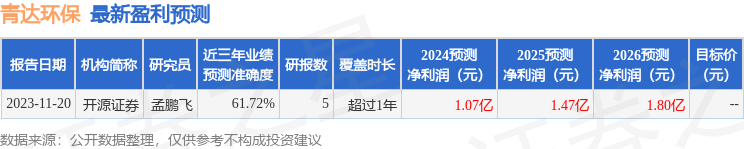 青达环保 最新盈利预测

| 报告日期 | 机构简称 | 研究员 | 近三年业绩预测准确度 | 研报数 | 覆盖时长 | 2024预测净利润（元） | 2025预测净利润（元） | 2026预测净利润（元） | 目标价（元） |
|---|---|---|---|---|---|---|---|---|---|
| 2023-11-20 | 开源证券 | 孟鹏飞 | 61.72% | 5 | 超过1年 | 1.07亿 | 1.47亿 | 1.80亿 | -- |

数据来源：公开数据整理，仅供参考不构成投资建议